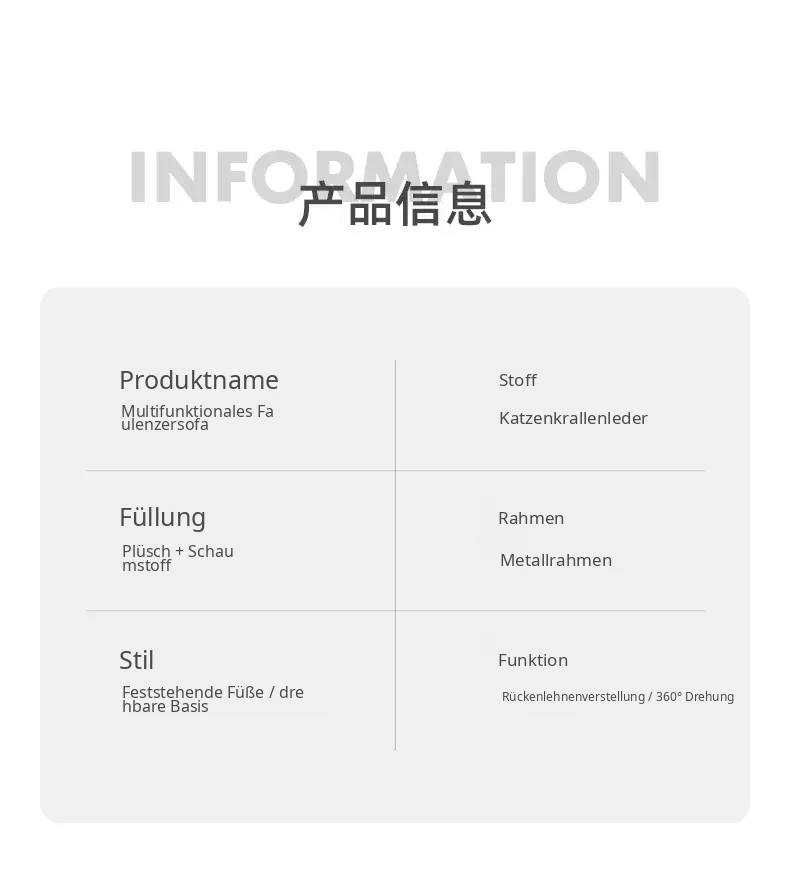 INFORMATION

产品信息

Produktname

Multifunktionales Faulenzersofa

Stoff

Katzenkrallenleder

Füllung

Plüsch + Schaumstoff

Rahmen

Metallrahmen

Stil

Feststehende Füße / drehbare Basis

Funktion

Rückenlehnenverstellung / 360° Drehung